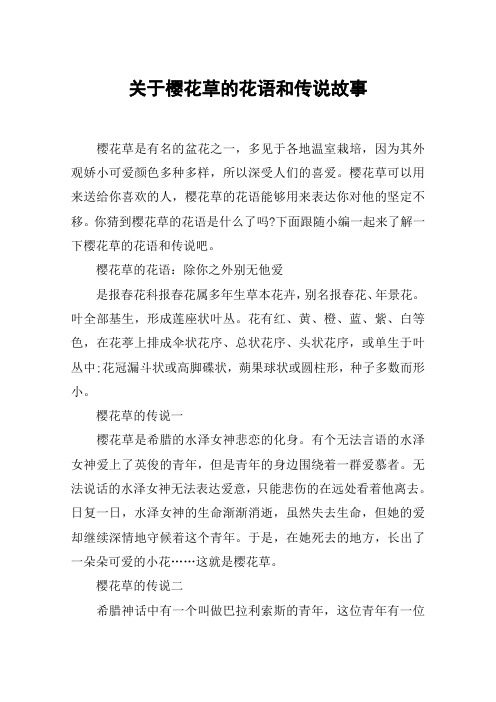 关于樱花草的花语和传说故事

樱花草是有名的盆花之一，多见于各地温室栽培，因为其外观娇小可爱颜色多种多样，所以深受人们的喜爱。樱花草可以用来送给你喜欢的人，樱花草的花语能够用来表达你对他的坚定不移。你猜到樱花草的花语是什么了吗?下面跟随小编一起来了解一下樱花草的花语和传说吧。

樱花草的花语：除你之外别无他爱

是报春花科报春花属多年生草本花卉，别名报春花、年景花。叶全部基生，形成莲座状叶丛。花有红、黄、橙、蓝、紫、白等色，在花葶上排成伞状花序、总状花序、头状花序，或单生于叶丛中;花冠漏斗状或高脚碟状，蒴果球状或圆柱形，种子多数而形小。

樱花草的传说一

樱花草是希腊的水泽女神悲恋的化身。有个无法言语的水泽女神爱上了英俊的青年，但是青年的身边围绕着一群爱慕者。无法说话的水泽女神无法表达爱意，只能悲伤的在远处看着他离去。日复一日，水泽女神的生命渐渐消逝，虽然失去生命，但她的爱却继续深情地守候着这个青年。于是，在她死去的地方，长出了一朵朵可爱的小花……这就是樱花草。

樱花草的传说二

希腊神话中有一个叫做巴拉利索斯的青年，这位青年有一位